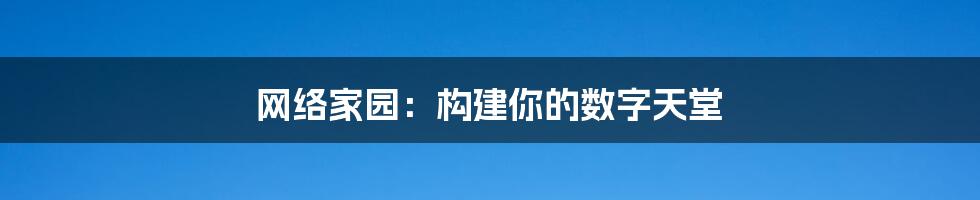 网络家园：构建你的数字天堂